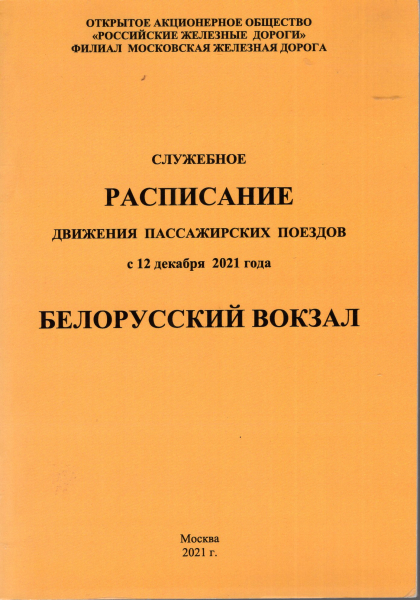 ОТКРЫТОЕ АКЦИОНЕРНОЕ ОБЩЕСТВО
«РОССИЙСКИЕ ЖЕЛЕЗНЫЕ ДОРОГИ»
ФИЛИАЛ МОСКОВСКАЯ ЖЕЛЕЗНАЯ ДОРОГА

СЛУЖЕБНОЕ

РАСПИСАНИЕ

ДВИЖЕНИЯ ПАССАЖИРСКИХ ПОЕЗДОВ

с 12 декабря 2021 года

БЕЛОРУССКИЙ ВОКЗАЛ

Москва
2021 г.